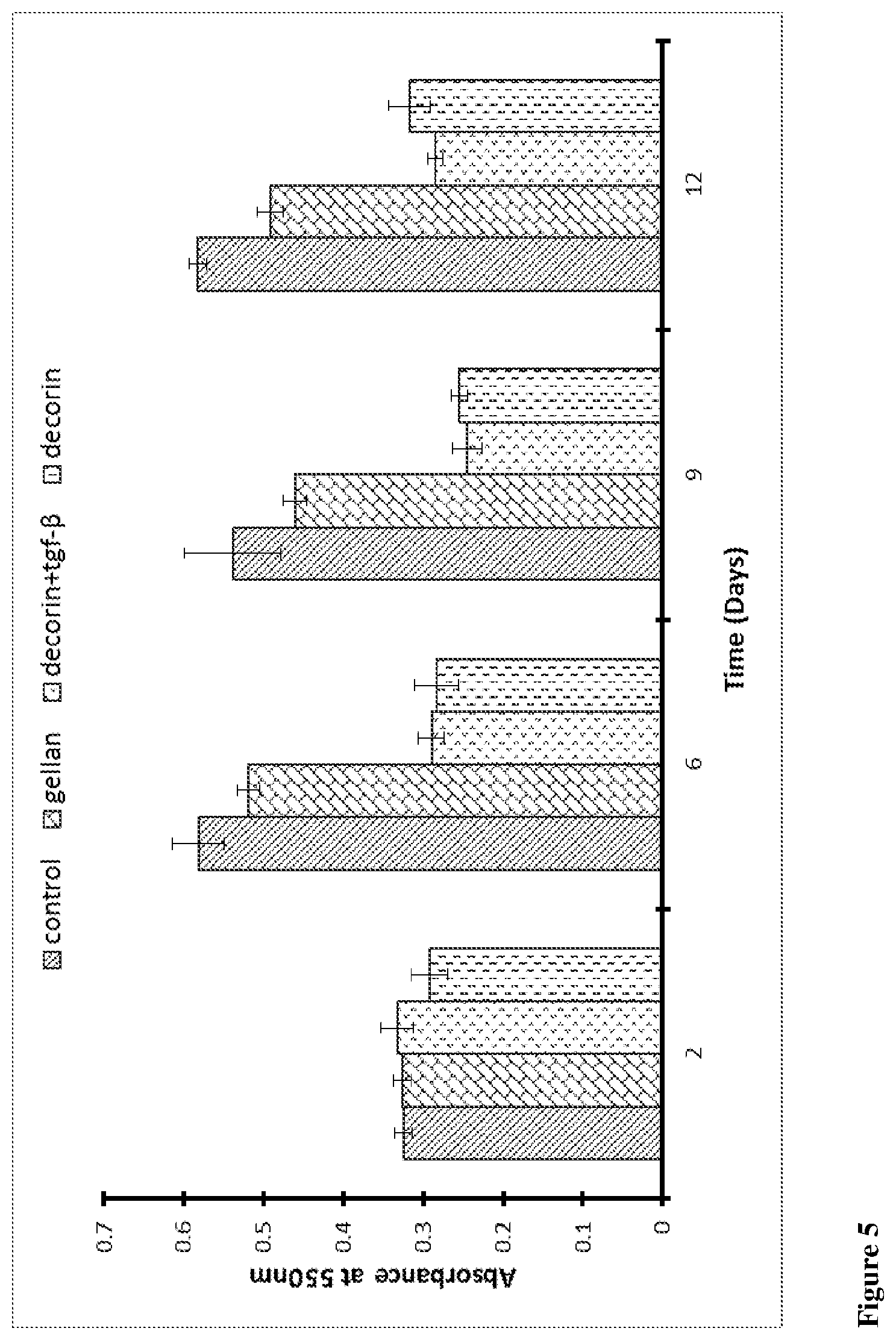 control gellan decorin+tgf-β decorin

Absorbance at 550nm

0.7
0.6
0.5
0.4
0.3
0.2
0.1
0

2
6
9
12

Time (Days)

Figure 5